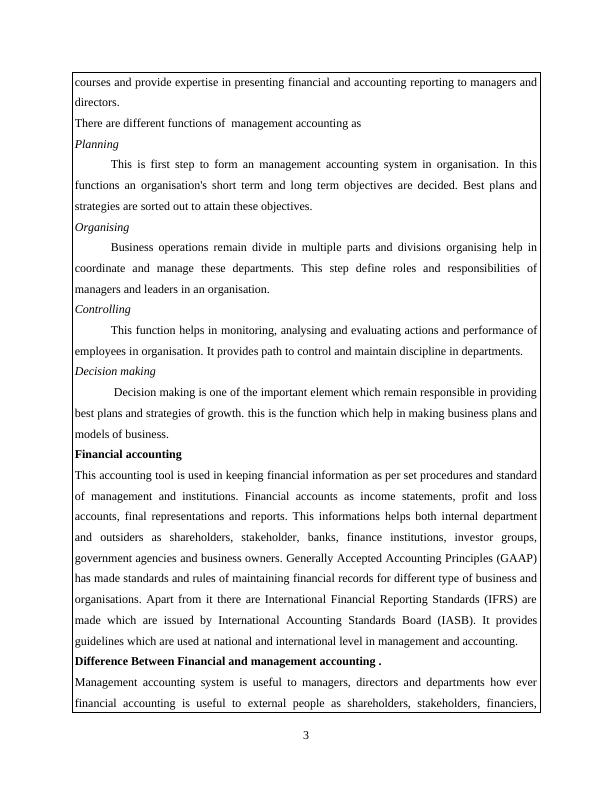 courses and provide expertise in presenting financial and accounting reporting to managers and directors.

There are different functions of management accounting as

Planning

This is first step to form an management accounting system in organisation. In this functions an organisation's short term and long term objectives are decided. Best plans and strategies are sorted out to attain these objectives.

Organising

Business operations remain divide in multiple parts and divisions organising help in coordinate and manage these departments. This step define roles and responsibilities of managers and leaders in an organisation.

Controlling

This function helps in monitoring, analysing and evaluating actions and performance of employees in organisation. It provides path to control and maintain discipline in departments.

Decision making

Decision making is one of the important element which remain responsible in providing best plans and strategies of growth. this is the function which help in making business plans and models of business.

Financial accounting

This accounting tool is used in keeping financial information as per set procedures and standard of management and institutions. Financial accounts as income statements, profit and loss accounts, final representations and reports. This informations helps both internal department and outsiders as shareholders, stakeholder, banks, finance institutions, investor groups, government agencies and business owners. Generally Accepted Accounting Principles (GAAP) has made standards and rules of maintaining financial records for different type of business and organisations. Apart from it there are International Financial Reporting Standards (IFRS) are made which are issued by International Accounting Standards Board (IASB). It provides guidelines which are used at national and international level in management and accounting.

Difference Between Financial and management accounting .

Management accounting system is useful to managers, directors and departments how ever financial accounting is useful to external people as shareholders, stakeholders, financiers,

3